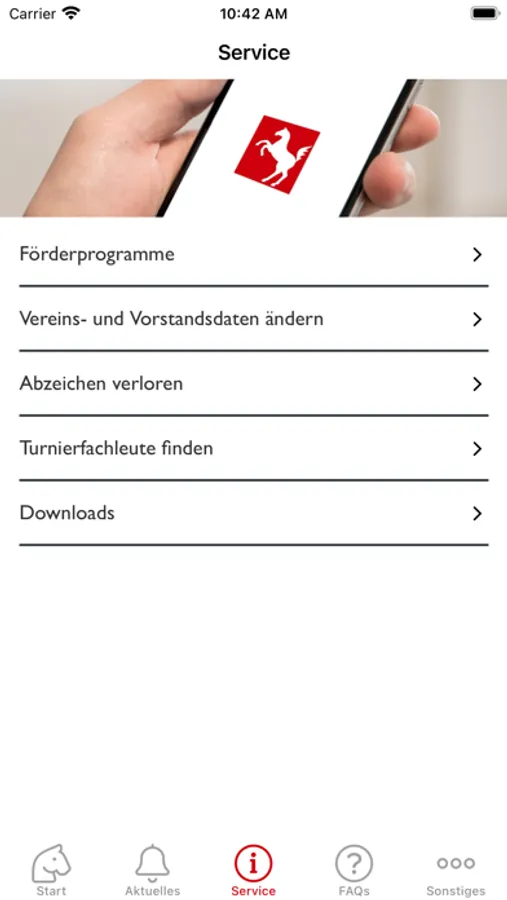 Carrier 10:42 AM

Service

Förderprogramme

Vereins- und Vorstandsdaten ändern

Abzeichen verloren

Turnierfachleute finden

Downloads

Start Aktuelles Service FAQs Sonstiges